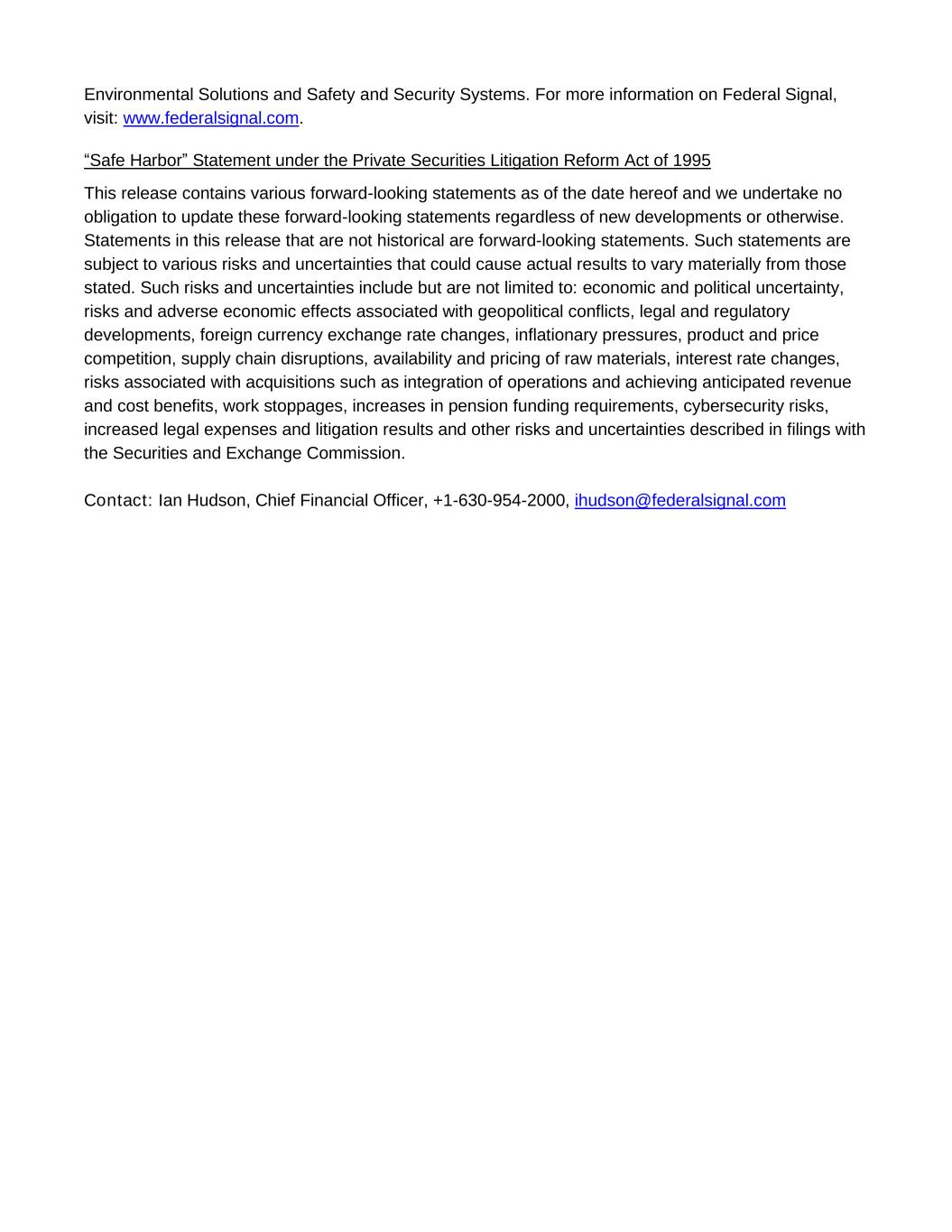 Environmental Solutions and Safety and Security Systems. For more information on Federal Signal, visit: www.federalsignal.com.

“Safe Harbor” Statement under the Private Securities Litigation Reform Act of 1995

This release contains various forward-looking statements as of the date hereof and we undertake no obligation to update these forward-looking statements regardless of new developments or otherwise. Statements in this release that are not historical are forward-looking statements. Such statements are subject to various risks and uncertainties that could cause actual results to vary materially from those stated. Such risks and uncertainties include but are not limited to: economic and political uncertainty, risks and adverse economic effects associated with geopolitical conflicts, legal and regulatory developments, foreign currency exchange rate changes, inflationary pressures, product and price competition, supply chain disruptions, availability and pricing of raw materials, interest rate changes, risks associated with acquisitions such as integration of operations and achieving anticipated revenue and cost benefits, work stoppages, increases in pension funding requirements, cybersecurity risks, increased legal expenses and litigation results and other risks and uncertainties described in filings with the Securities and Exchange Commission.

Contact: Ian Hudson, Chief Financial Officer, +1-630-954-2000, ihudson@federalsignal.com